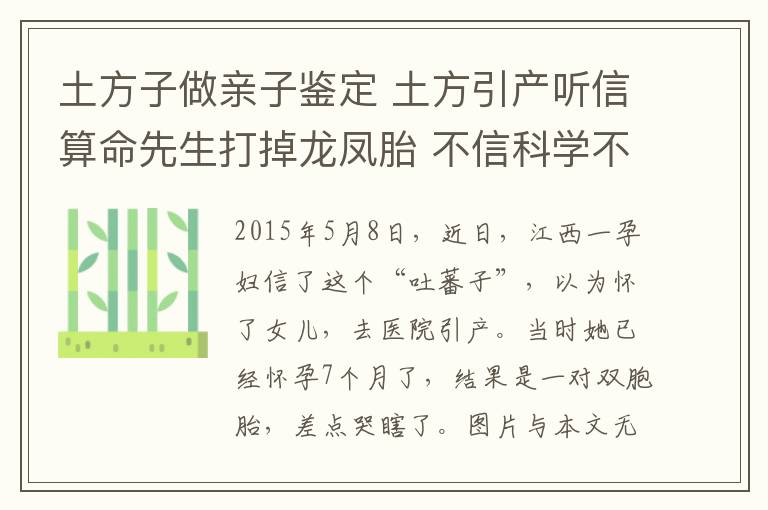 土方子做亲子鉴定 土方引产听信算命先生打掉龙凤胎 不信科学不

2015年5月8日，近日，江西一孕妇信了这个“吐蕃子”，以为怀了女儿，去医院引产。当时她已经怀孕7个月了，结果是一对双胞胎，差点哭瞎了。图片与本文无